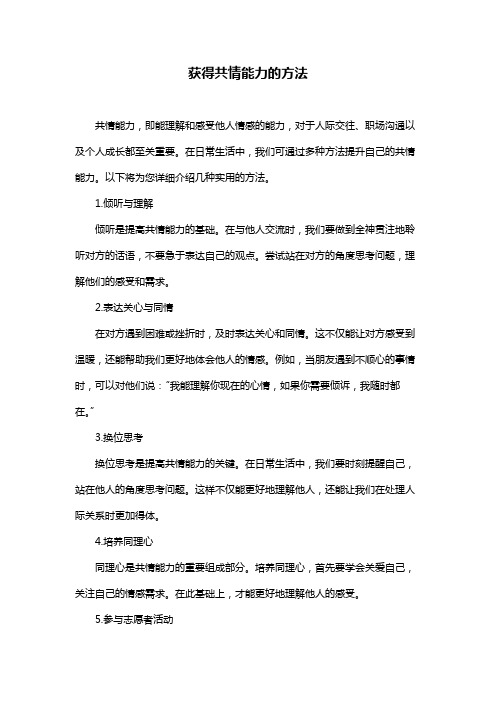 获得共情能力的方法

共情能力，即能理解和感受他人情感的能力，对于人际交往、职场沟通以及个人成长都至关重要。在日常生活中，我们可通过多种方法提升自己的共情能力。以下将为您详细介绍几种实用的方法。

1.倾听与理解

倾听是提高共情能力的基础。在与他人交流时，我们要做到全神贯注地聆听对方的话语，不要急于表达自己的观点。尝试站在对方的角度思考问题，理解他们的感受和需求。

2.表达关心与同情

在对方遇到困难或挫折时，及时表达关心和同情。这不仅能让对方感受到温暖，还能帮助我们更好地体会他人的情感。例如，当朋友遇到不顺心的事情时，可以对他们说："我能理解你现在的心情，如果你需要倾诉，我随时都在。"

3.换位思考

换位思考是提高共情能力的关键。在日常生活中，我们要时刻提醒自己，站在他人的角度思考问题。这样不仅能更好地理解他人，还能让我们在处理人际关系时更加得体。

4.培养同理心

同理心是共情能力的重要组成部分。培养同理心，首先要学会关爱自己，关注自己的情感需求。在此基础上，才能更好地理解他人的感受。

5.参与志愿者活动